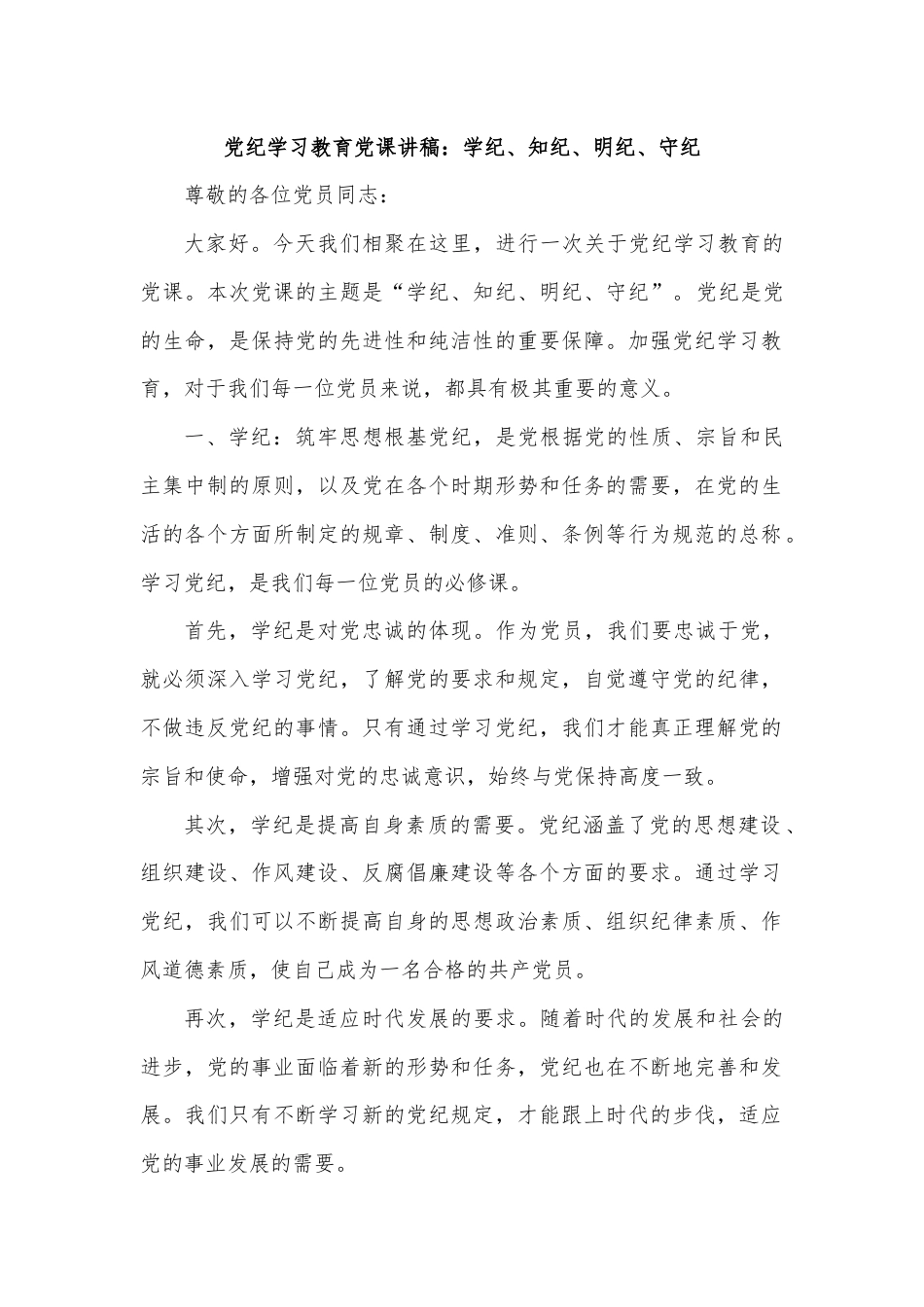 党纪学习教育党课讲稿：学纪、知纪、明纪、守纪

尊敬的各位党员同志：

大家好。今天我们相聚在这里，进行一次关于党纪学习教育的党课。本次党课的主题是“学纪、知纪、明纪、守纪”。党纪是党的生命，是保持党的先进性和纯洁性的重要保障。加强党纪学习教育，对于我们每一位党员来说，都具有极其重要的意义。

一、学纪：筑牢思想根基党纪，是党根据党的性质、宗旨和民主集中制的原则，以及党在各个时期形势和任务的需要，在党的生活的各个方面所制定的规章、制度、准则、条例等行为规范的总称。学习党纪，是我们每一位党员的必修课。

首先，学纪是对党忠诚的体现。作为党员，我们要忠诚于党，就必须深入学习党纪，了解党的要求和规定，自觉遵守党的纪律，不做违反党纪的事情。只有通过学习党纪，我们才能真正理解党的宗旨和使命，增强对党的忠诚意识，始终与党保持高度一致。

其次，学纪是提高自身素质的需要。党纪涵盖了党的思想建设、组织建设、作风建设、反腐倡廉建设等各个方面的要求。通过学习党纪，我们可以不断提高自身的思想政治素质、组织纪律素质、作风道德素质，使自己成为一名合格的共产党员。

再次，学纪是适应时代发展的要求。随着时代的发展和社会的进步，党的事业面临着新的形势和任务，党纪也在不断地完善和发展。我们只有不断学习新的党纪规定，才能跟上时代的步伐，适应党的事业发展的需要。